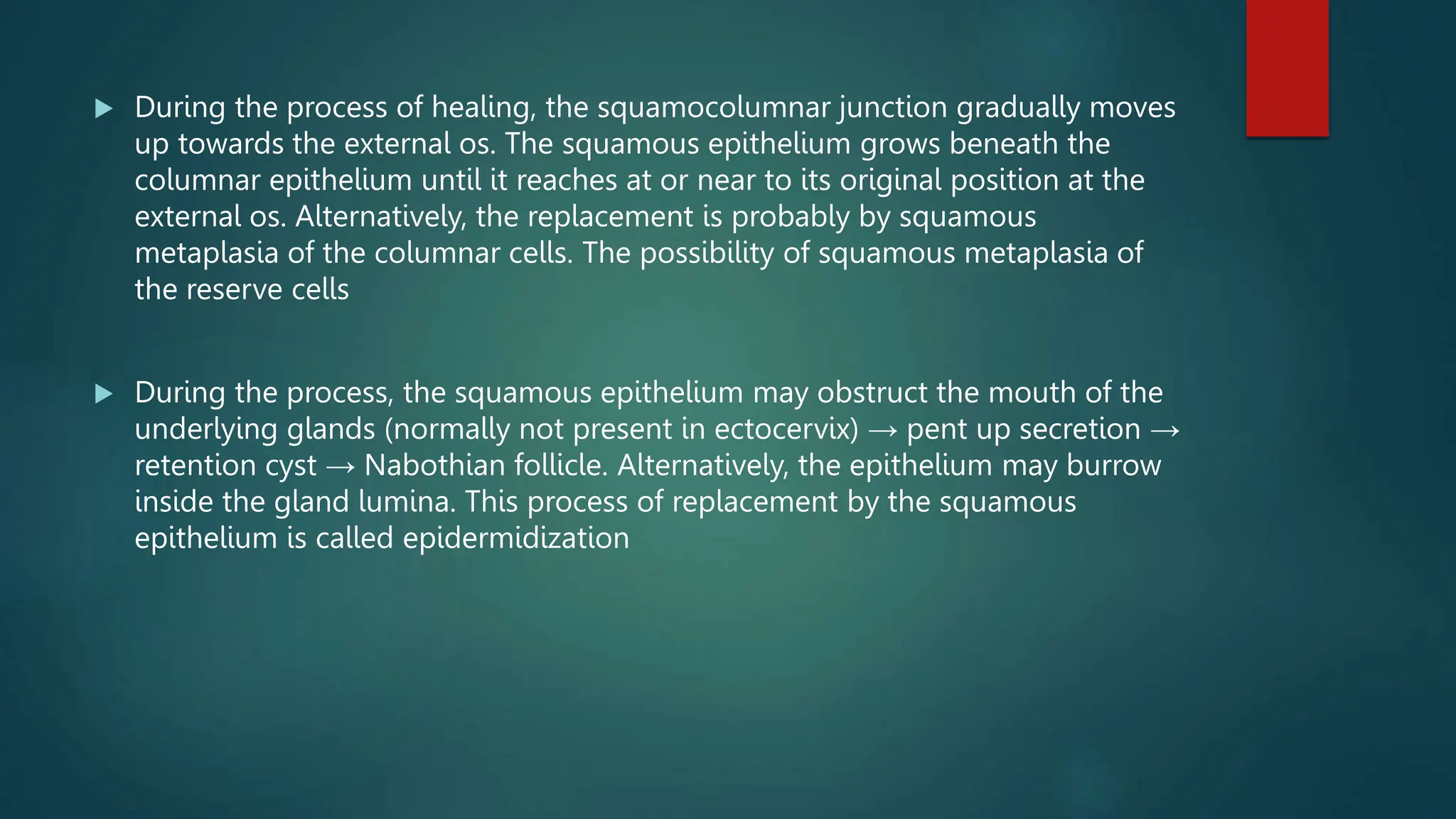 ▶ During the process of healing, the squamocolumnar junction gradually moves up towards the external os. The squamous epithelium grows beneath the columnar epithelium until it reaches at or near to its original position at the external os. Alternatively, the replacement is probably by squamous metaplasia of the columnar cells. The possibility of squamous metaplasia of the reserve cells

▶ During the process, the squamous epithelium may obstruct the mouth of the underlying glands (normally not present in ectocervix) → pent up secretion → retention cyst → Nabothian follicle. Alternatively, the epithelium may burrow inside the gland lumina. This process of replacement by the squamous epithelium is called epidermidization